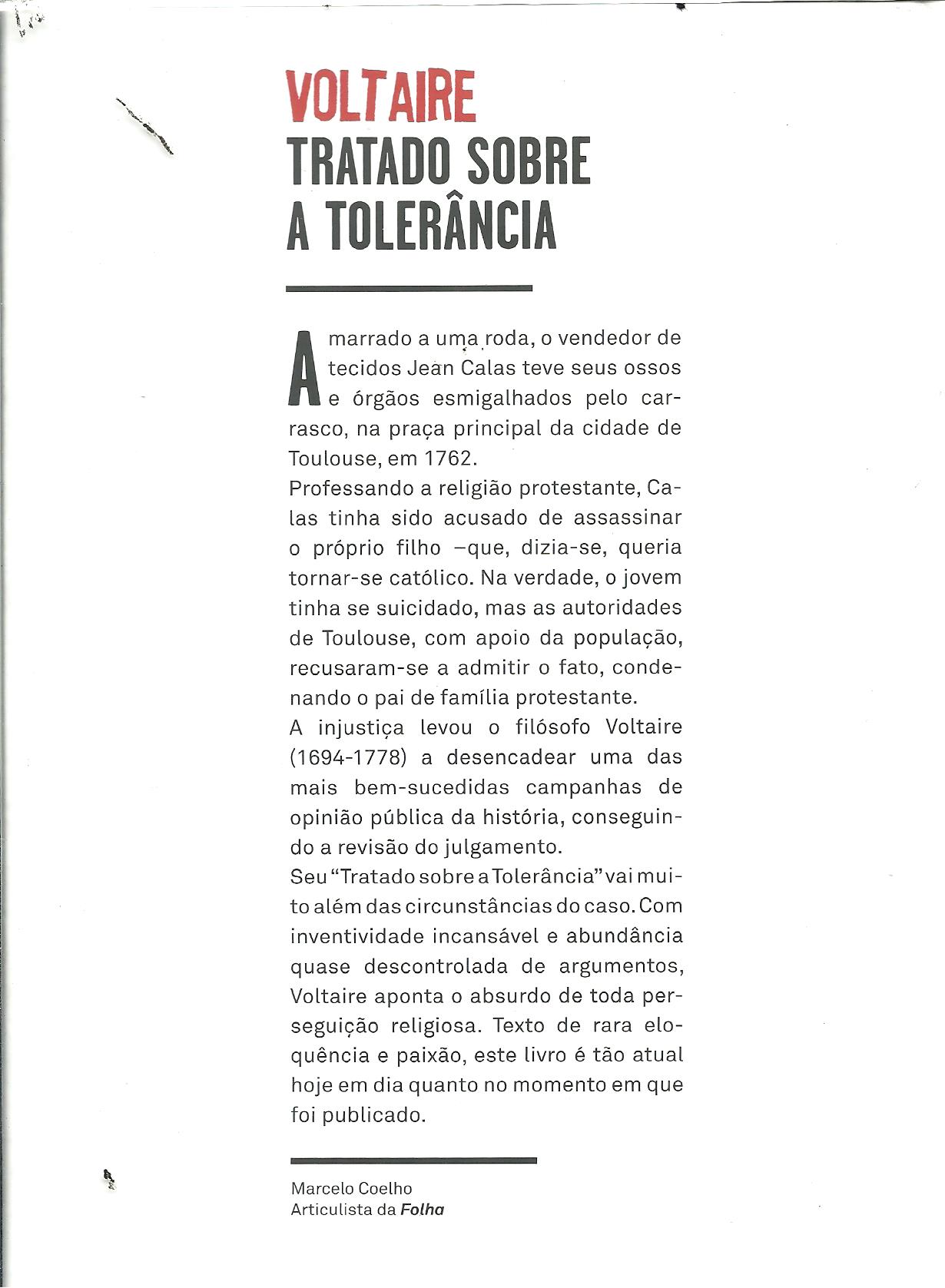 VOLTAIRE
TRATADO SOBRE A TOLERÂNCIA

Amarrado a uma roda, o vendedor de tecidos Jean Calas teve seus ossos e órgãos esmigalhados pelo carrasco, na praça principal da cidade de Toulouse, em 1762.
Professando a religião protestante, Calas tinha sido acusado de assassinar o próprio filho –que, dizia-se, queria tornar-se católico. Na verdade, o jovem tinha se suicidado, mas as autoridades de Toulouse, com apoio da população, recusaram-se a admitir o fato, condenando o pai de família protestante.
A injustiça levou o filósofo Voltaire (1694-1778) a desencadear uma das mais bem-sucedidas campanhas de opinião pública da história, conseguindo a revisão do julgamento.
Seu "Tratado sobre a Tolerância" vai muito além das circunstâncias do caso. Com inventividade incansável e abundância quase descontrolada de argumentos, Voltaire aponta o absurdo de toda perseguição religiosa. Texto de rara eloquência e paixão, este livro é tão atual hoje em dia quanto no momento em que foi publicado.

Marcelo Coelho
Articulista da Folha